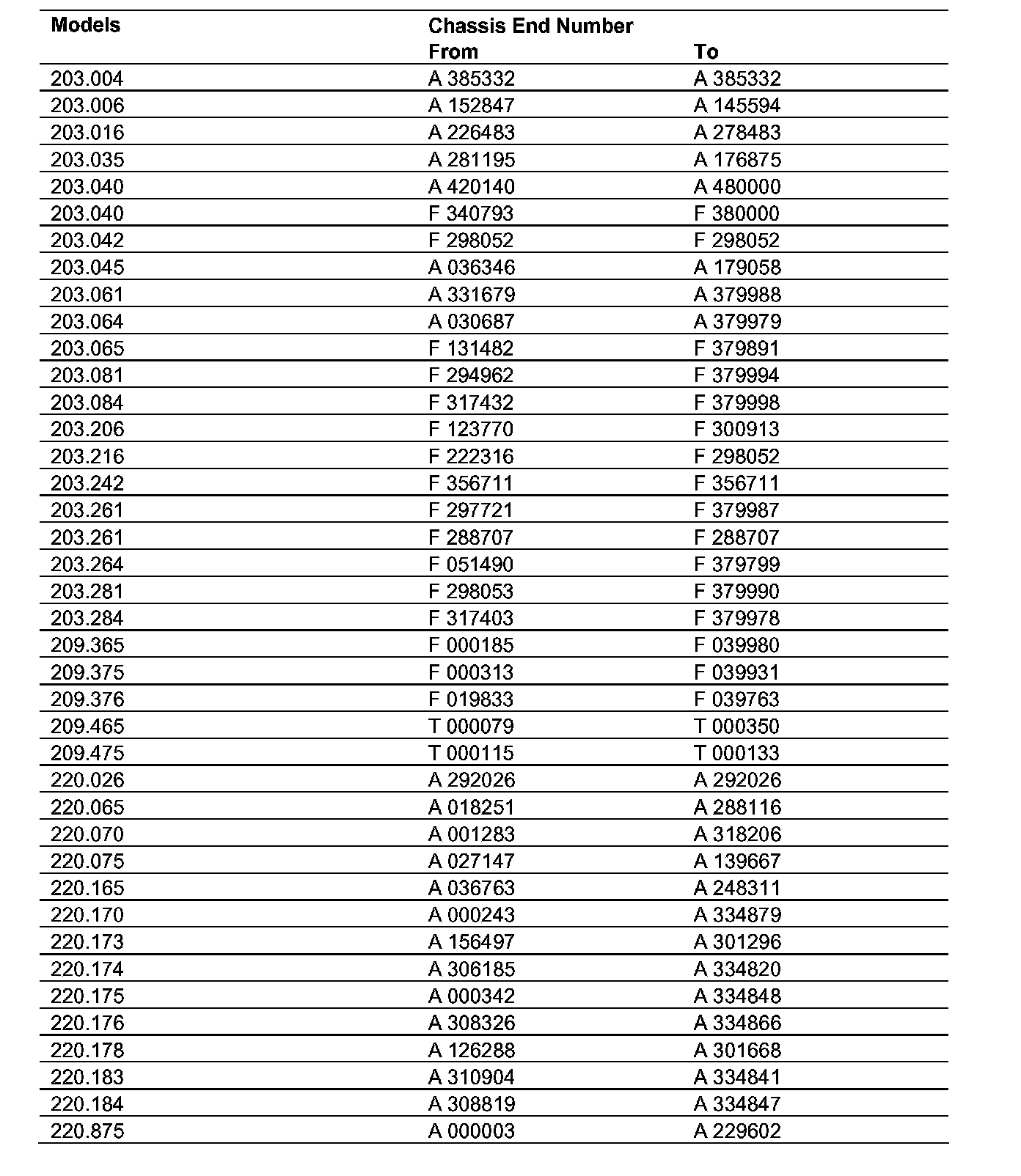 | Models | Chassis End Number From | To |
|---|---|---|
| 203.004 | A 385332 | A 385332 |
| 203.006 | A 152847 | A 145594 |
| 203.016 | A 226483 | A 278483 |
| 203.035 | A 281195 | A 176875 |
| 203.040 | A 420140 | A 480000 |
| 203.040 | F 340793 | F 380000 |
| 203.042 | F 298052 | F 298052 |
| 203.045 | A 036346 | A 179058 |
| 203.061 | A 331679 | A 379988 |
| 203.064 | A 030687 | A 379979 |
| 203.065 | F 131482 | F 379891 |
| 203.081 | F 294962 | F 379994 |
| 203.084 | F 317432 | F 379998 |
| 203.206 | F 123770 | F 300913 |
| 203.216 | F 222316 | F 298052 |
| 203.242 | F 356711 | F 356711 |
| 203.261 | F 297721 | F 379987 |
| 203.261 | F 288707 | F 288707 |
| 203.264 | F 051490 | F 379799 |
| 203.281 | F 298053 | F 379990 |
| 203.284 | F 317403 | F 379978 |
| 209.365 | F 000185 | F 039980 |
| 209.375 | F 000313 | F 039931 |
| 209.376 | F 019833 | F 039763 |
| 209.465 | T 000079 | T 000350 |
| 209.475 | T 000115 | T 000133 |
| 220.026 | A 292026 | A 292026 |
| 220.065 | A 018251 | A 288116 |
| 220.070 | A 001283 | A 318206 |
| 220.075 | A 027147 | A 139667 |
| 220.165 | A 036763 | A 248311 |
| 220.170 | A 000243 | A 334879 |
| 220.173 | A 156497 | A 301296 |
| 220.174 | A 306185 | A 334820 |
| 220.175 | A 000342 | A 334848 |
| 220.176 | A 308326 | A 334866 |
| 220.178 | A 126288 | A 301668 |
| 220.183 | A 310904 | A 334841 |
| 220.184 | A 308819 | A 334847 |
| 220.875 | A 000003 | A 229602 |